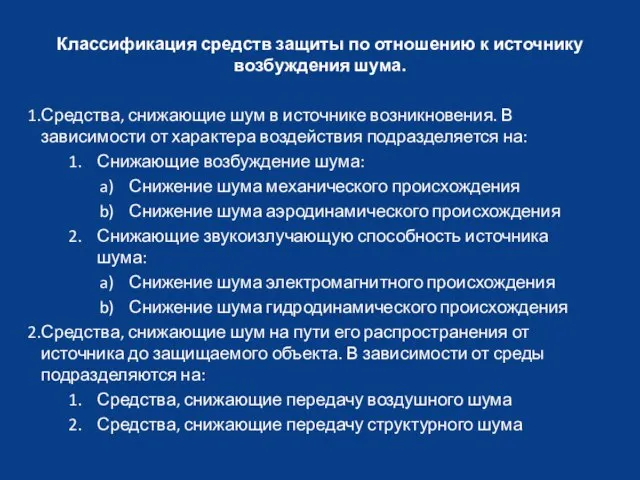 Классификация средств защиты по отношению к источнику возбуждения шума.

1.Средства, снижающие шум в источнике возникновения. В зависимости от характера воздействия подразделяется на:
1. Снижающие возбуждение шума:
a) Снижение шума механического происхождения
b) Снижение шума аэродинамического происхождения
2. Снижающие звукоизлучающую способность источника шума:
a) Снижение шума электромагнитного происхождения
b) Снижение шума гидродинамического происхождения
2.Средства, снижающие шум на пути его распространения от источника до защищаемого объекта. В зависимости от среды подразделяются на:
1. Средства, снижающие передачу воздушного шума
2. Средства, снижающие передачу структурного шума